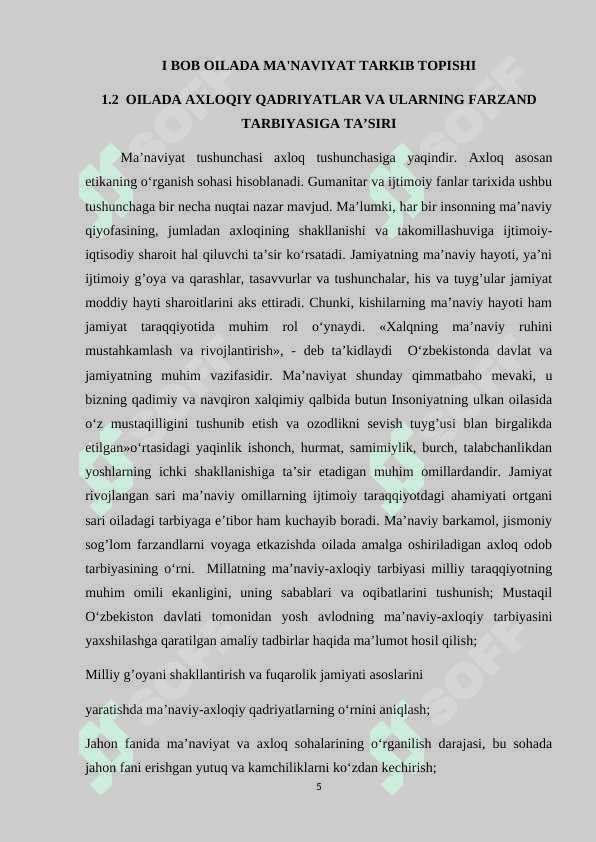 I BOB OILADA MA'NAVIYAT TARKIB TOPISHI

1.2 OILADA AXLOQIY QADRIYATLAR VA ULARNING FARZAND TARBIYASIGA TA’SIRI

Ma’naviyat tushunchasi axloq tushunchasiga yaqindir. Axloq asosan etikaning o‘rganish sohasi hisoblanadi. Gumanitar va ijtimoiy fanlar tarixida ushbu tushunchaga bir necha nuqtai nazar mavjud. Ma’lumki, har bir insonning ma’naviy qiyofasining, jumladan axloqining shakllanishi va takomillashuviga ijtimoiy-iqtisodiy sharoit hal qiluvchi ta’sir ko‘rsatadi. Jamiyatning ma’naviy hayoti, ya’ni ijtimoiy g’oya va qarashlar, tasavvurlar va tushunchalar, his va tuyg’ular jamiyat moddiy hayti sharoitlarini aks ettiradi. Chunki, kishilarning ma’naviy hayoti ham jamiyat taraqqiyotida muhim rol o‘ynaydi. «Xalqning ma’naviy ruhini mustahkamlash va rivojlantirish», - deb ta’kidlaydi O‘zbekistonda davlat va jamiyatning muhim vazifasidir. Ma’naviyat shunday qimmatbaho mevaki, u bizning qadimiy va navqiron xalqimiy qalbida butun Insoniyatning ulkan oilasida o‘z mustaqilligini tushunib etish va ozodlikni sevish tuyg’usi blan birgalikda etilgan»o‘rtasidagi yaqinlik ishonch, hurmat, samimiylik, burch, talabchanlikdan yoshlarning ichki shakllanishiga ta’sir etadigan muhim omillardandir. Jamiyat rivojlangan sari ma’naviy omillarning ijtimoiy taraqqiyotdagi ahamiyati ortgani sari oiladagi tarbiyaga e’tibor ham kuchayib boradi. Ma’naviy barkamol, jismoniy sog’lom farzandlarni voyaga etkazishda oilada amalga oshiriladigan axloq odob tarbiyasining o‘rni. Millatning ma’naviy-axloqiy tarbiyasi milliy taraqqiyotning muhim omili ekanligini, uning sabablari va oqibatlarini tushunish; Mustaqil O‘zbekiston davlati tomonidan yosh avlodning ma’naviy-axloqiy tarbiyasini yaxshilashga qaratilgan amaliy tadbirlar haqida ma’lumot hosil qilish;

Milliy g’oyani shakllantirish va fuqarolik jamiyati asoslarini

yaratishda ma’naviy-axloqiy qadriyatlarning o‘rnini aniqlash;

Jahon fanida ma’naviyat va axloq sohalarining o‘rganilish darajasi, bu sohada jahon fani erishgan yutuq va kamchiliklarni ko‘zdan kechirish;

5